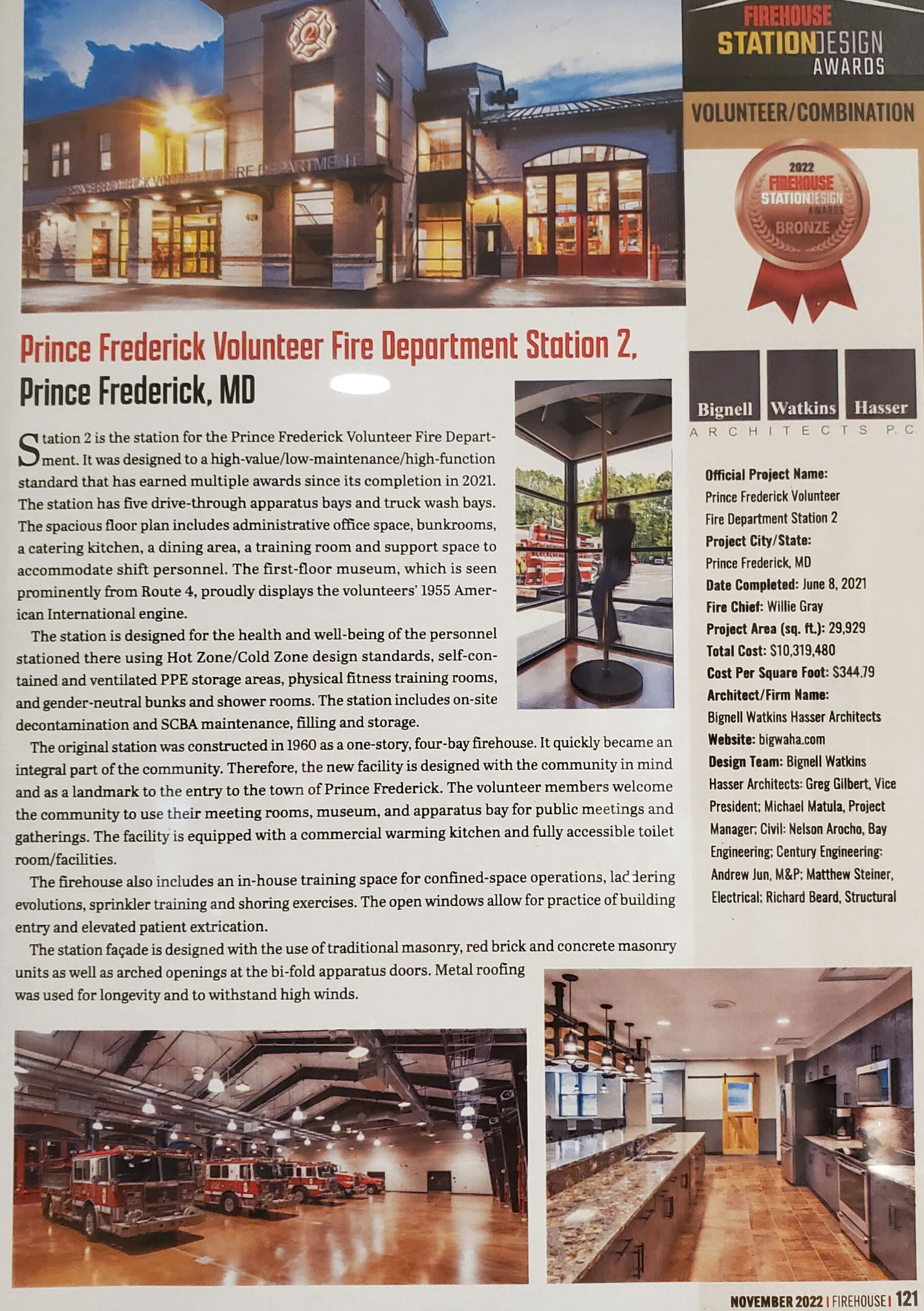 FIREHOUSE
STATIONDESIGN
AWARDS

VOLUNTEER/COMBINATION

2022
FIREHOUSE
STATIONDESIGN
AWARDS
BRONZE

Prince Frederick Volunteer Fire Department Station 2, Prince Frederick, MD

Station 2 is the station for the Prince Frederick Volunteer Fire Department. It was designed to a high-value/low-maintenance/high-function standard that has earned multiple awards since its completion in 2021. The station has five drive-through apparatus bays and truck wash bays. The spacious floor plan includes administrative office space, bunkrooms, a catering kitchen, a dining area, a training room and support space to accommodate shift personnel. The first-floor museum, which is seen prominently from Route 4, proudly displays the volunteers' 1955 American International engine.

The station is designed for the health and well-being of the personnel stationed there using Hot Zone/Cold Zone design standards, self-contained and ventilated PPE storage areas, physical fitness training rooms, and gender-neutral bunks and shower rooms. The station includes on-site decontamination and SCBA maintenance, filling and storage.

The original station was constructed in 1960 as a one-story, four-bay firehouse. It quickly became an integral part of the community. Therefore, the new facility is designed with the community in mind and as a landmark to the entry to the town of Prince Frederick. The volunteer members welcome the community to use their meeting rooms, museum, and apparatus bay for public meetings and gatherings. The facility is equipped with a commercial warming kitchen and fully accessible toilet room/facilities.

The firehouse also includes an in-house training space for confined-space operations, laddering evolutions, sprinkler training and shoring exercises. The open windows allow for practice of building entry and elevated patient extrication.

The station façade is designed with the use of traditional masonry, red brick and concrete masonry units as well as arched openings at the bi-fold apparatus doors. Metal roofing was used for longevity and to withstand high winds.

Bignell Watkins Hasser
ARCHITECTS P.C.

Official Project Name:
Prince Frederick Volunteer Fire Department Station 2
Project City/State:
Prince Frederick, MD
Date Completed: June 8, 2021
Fire Chief: Willie Gray
Project Area (sq. ft.): 29,929
Total Cost: $10,319,480
Cost Per Square Foot: $344.79
Architect/Firm Name:
Bignell Watkins Hasser Architects
Website: bigwaha.com
Design Team: Bignell Watkins Hasser Architects: Greg Gilbert, Vice President; Michael Matula, Project Manager; Civil: Nelson Arocho, Bay Engineering; Century Engineering: Andrew Jun, M&P; Matthew Steiner, Electrical; Richard Beard, Structural

NOVEMBER 2022 | FIREHOUSE | 121